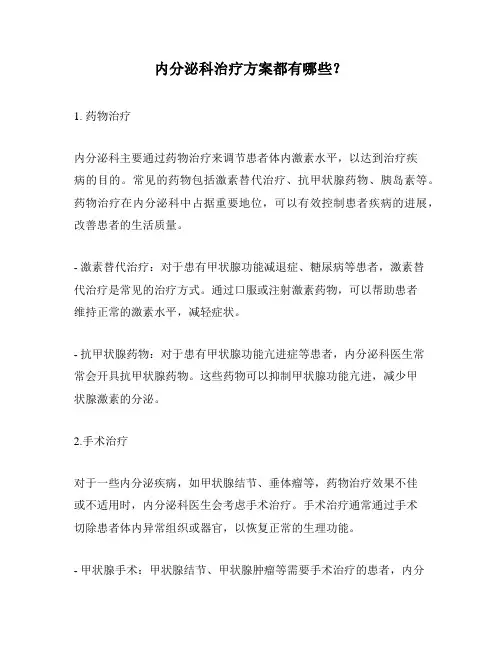 内分泌科治疗方案都有哪些？

1. 药物治疗

内分泌科主要通过药物治疗来调节患者体内激素水平，以达到治疗疾病的目的。常见的药物包括激素替代治疗、抗甲状腺药物、胰岛素等。药物治疗在内分泌科中占据重要地位，可以有效控制患者疾病的进展，改善患者的生活质量。

- 激素替代治疗：对于患有甲状腺功能减退症、糖尿病等患者，激素替代治疗是常见的治疗方式。通过口服或注射激素药物，可以帮助患者维持正常的激素水平，减轻症状。

- 抗甲状腺药物：对于患有甲状腺功能亢进症等患者，内分泌科医生常常会开具抗甲状腺药物。这些药物可以抑制甲状腺功能亢进，减少甲状腺激素的分泌。

2.手术治疗

对于一些内分泌疾病，如甲状腺结节、垂体瘤等，药物治疗效果不佳或不适用时，内分泌科医生会考虑手术治疗。手术治疗通常通过手术切除患者体内异常组织或器官，以恢复正常的生理功能。

- 甲状腺手术：甲状腺结节、甲状腺肿瘤等需要手术治疗的患者，内分